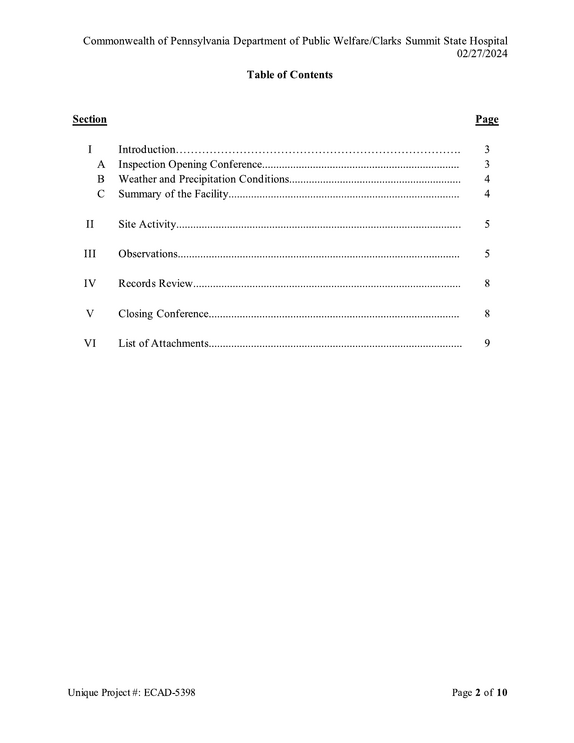 Commonwealth of Pennsylvania Department of Public Welfare/Clarks Summit State Hospital
02/27/2024

Table of Contents

Section Page

I Introduction 3
A Inspection Opening Conference 3
B Weather and Precipitation Conditions 4
C Summary of the Facility 4

II Site Activity 5

III Observations 5

IV Records Review 8

V Closing Conference 8

VI List of Attachments 9

Unique Project #: ECAD-5398 Page 2 of 10